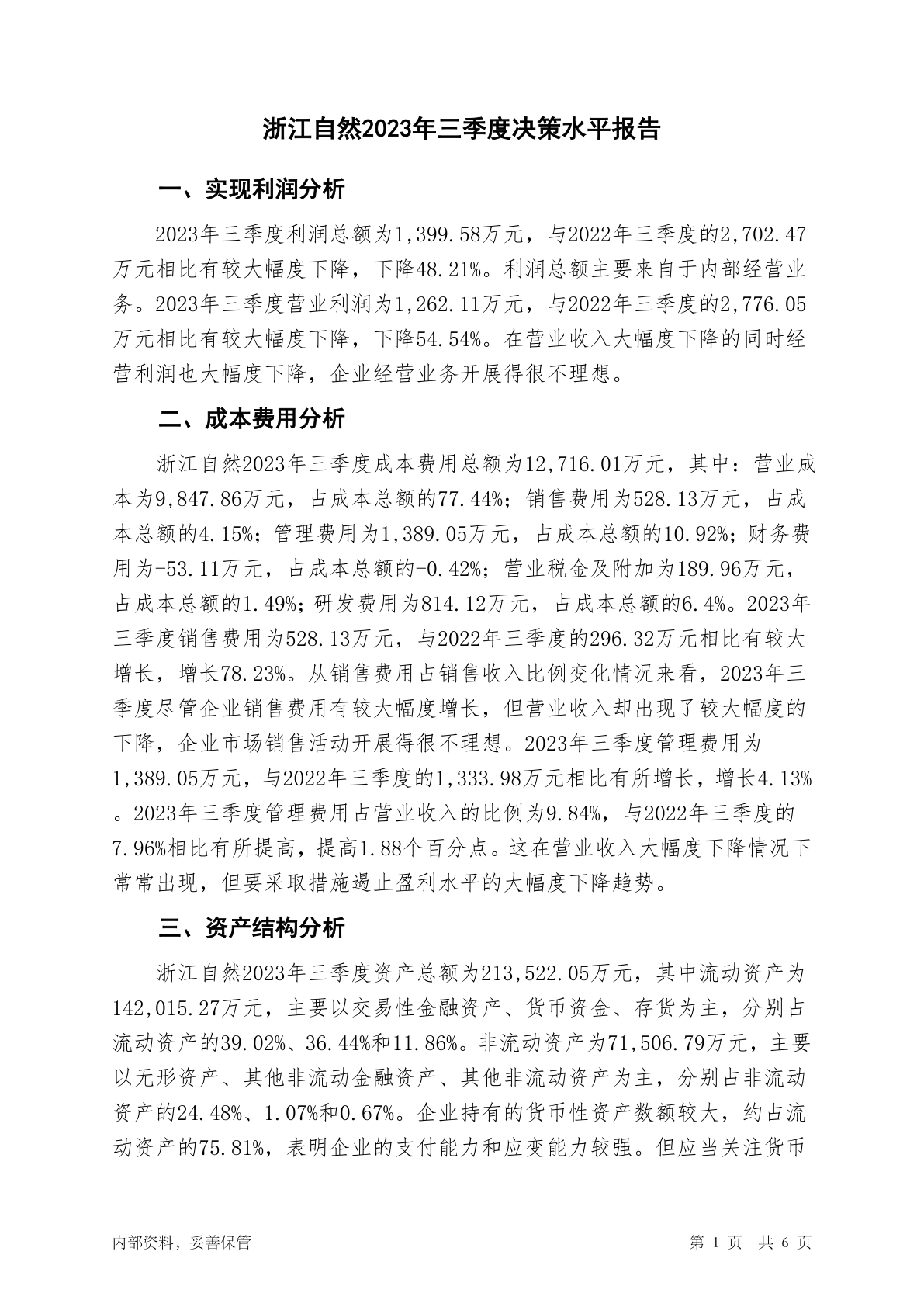 浙江自然2023年三季度决策水平报告

一、实现利润分析

2023年三季度利润总额为1,399.58万元，与2022年三季度的2,702.47万元相比有较大幅度下降，下降48.21%。利润总额主要来自于内部经营业务。2023年三季度营业利润为1,262.11万元，与2022年三季度的2,776.05万元相比有较大幅度下降，下降54.54%。在营业收入大幅度下降的同时经营利润也大幅度下降，企业经营业务开展得很不理想。

二、成本费用分析

浙江自然2023年三季度成本费用总额为12,716.01万元，其中：营业成本为9,847.86万元，占成本总额的77.44%；销售费用为528.13万元，占成本总额的4.15%；管理费用为1,389.05万元，占成本总额的10.92%；财务费用为-53.11万元，占成本总额的-0.42%；营业税金及附加为189.96万元，占成本总额的1.49%；研发费用为814.12万元，占成本总额的6.4%。2023年三季度销售费用为528.13万元，与2022年三季度的296.32万元相比有较大增长，增长78.23%。从销售费用占销售收入比例变化情况来看，2023年三季度尽管企业销售费用有较大幅度增长，但营业收入却出现了较大幅度的下降，企业市场销售活动开展得很不理想。2023年三季度管理费用为1,389.05万元，与2022年三季度的1,333.98万元相比有所增长，增长4.13%。2023年三季度管理费用占营业收入的比例为9.84%，与2022年三季度的7.96%相比有所提高，提高1.88个百分点。这在营业收入大幅度下降情况下常常出现，但要采取措施遏止盈利水平的大幅度下降趋势。

三、资产结构分析

浙江自然2023年三季度资产总额为213,522.05万元，其中流动资产为142,015.27万元，主要以交易性金融资产、货币资金、存货为主，分别占流动资产的39.02%、36.44%和11.86%。非流动资产为71,506.79万元，主要以无形资产、其他非流动金融资产、其他非流动资产为主，分别占非流动资产的24.48%、1.07%和0.67%。企业持有的货币性资产数额较大，约占流动资产的75.81%，表明企业的支付能力和应变能力较强。但应当关注货币

内部资料，妥善保管　　第 1 页　共 6 页